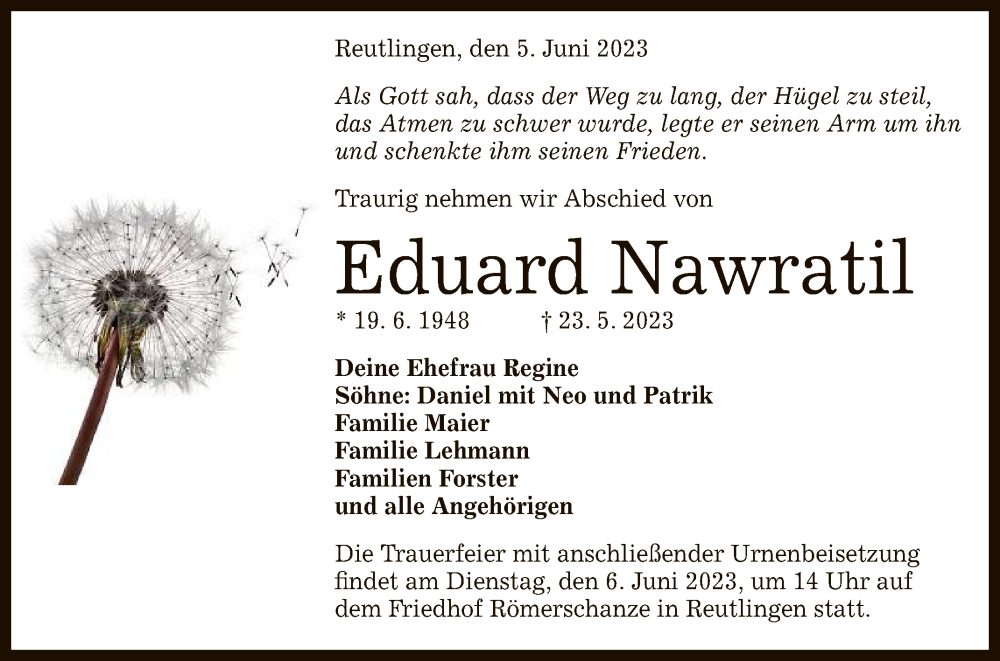 Reutlingen, den 5. Juni 2023

Als Gott sah, dass der Weg zu lang, der Hügel zu steil, das Atmen zu schwer wurde, legte er seinen Arm um ihn und schenkte ihm seinen Frieden.

Traurig nehmen wir Abschied von

Eduard Nawratil

* 19. 6. 1948 † 23. 5. 2023

Deine Ehefrau Regine
Söhne: Daniel mit Neo und Patrik
Familie Maier
Familie Lehmann
Familien Forster
und alle Angehörigen

Die Trauerfeier mit anschließender Urnenbeisetzung findet am Dienstag, den 6. Juni 2023, um 14 Uhr auf dem Friedhof Römerschanze in Reutlingen statt.